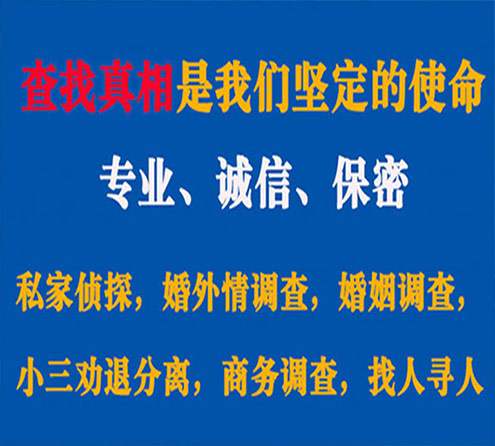 查找真相是我们坚定的使命

专业、诚信、保密

私家侦探，婚外情调查，婚姻调查，

小三劝退分离，商务调查，找人寻人